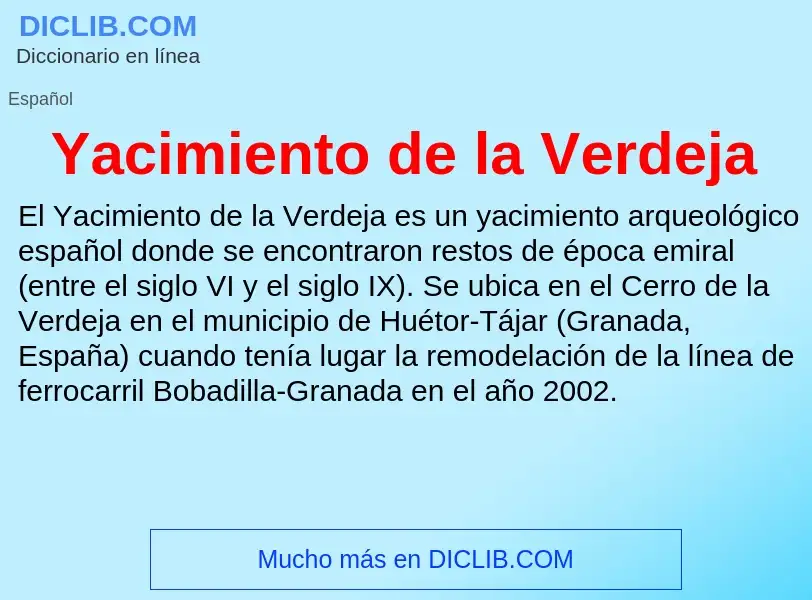 DICLIB.COM
Diccionario en línea

Español

Yacimiento de la Verdeja

El Yacimiento de la Verdeja es un yacimiento arqueológico español donde se encontraron restos de época emiral (entre el siglo VI y el siglo IX). Se ubica en el Cerro de la Verdeja en el municipio de Huétor-Tájar (Granada, España) cuando tenía lugar la remodelación de la línea de ferrocarril Bobadilla-Granada en el año 2002.

Mucho más en DICLIB.COM